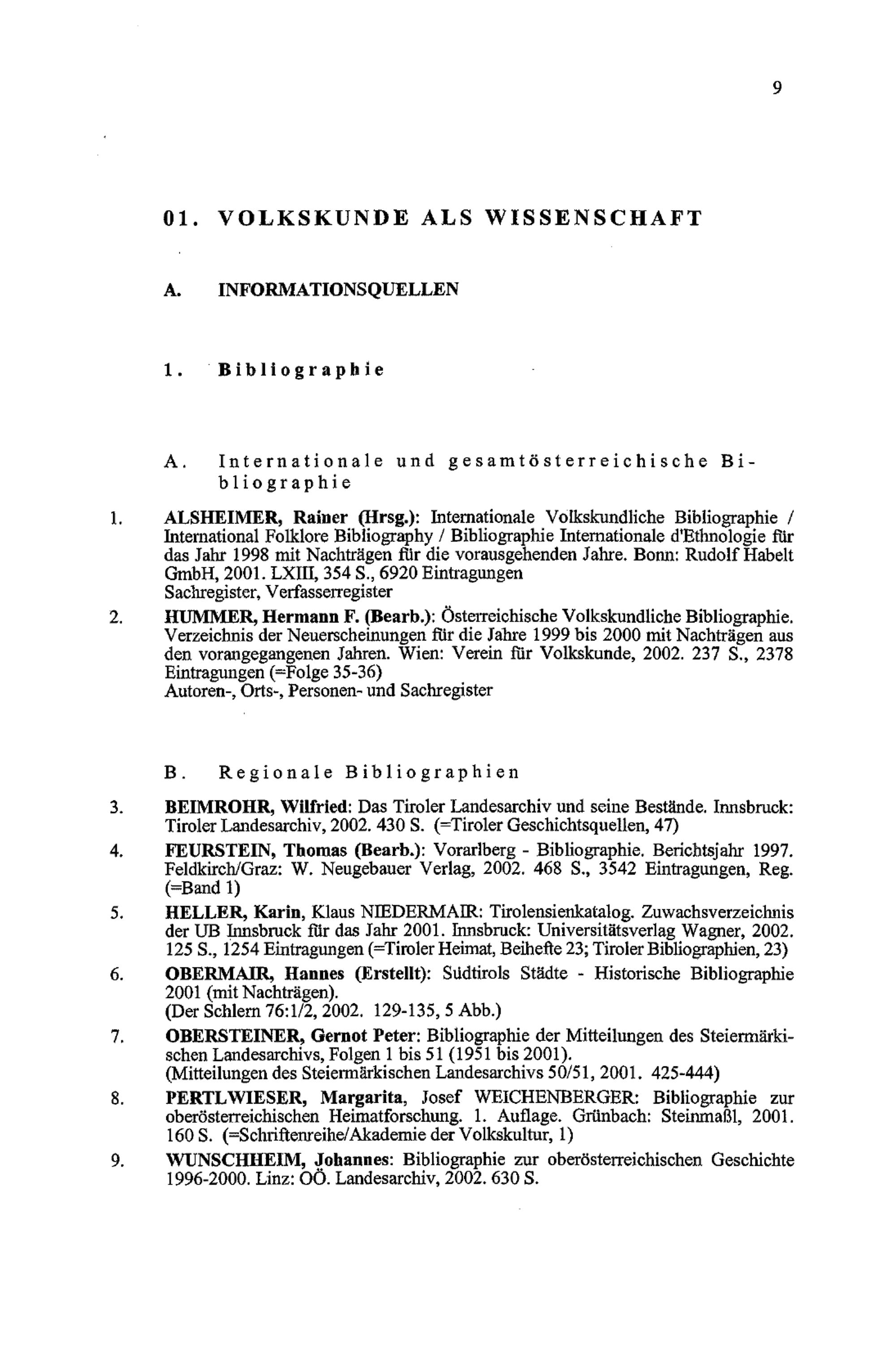 9

01. VOLKSKUNDE ALS WISSENSCHAFT

A. INFORMATIONSQUELLEN

1. Bibliographie

A. Internationale und gesamtösterreichische Bibliographie

1. ALSHEIMER, Rainer (Hrsg.): Internationale Volkskundliche Bibliographie / International Folklore Bibliography / Bibliographie Internationale d'Ethnologie für das Jahr 1998 mit Nachträgen für die vorausgehenden Jahre. Bonn: Rudolf Habelt GmbH, 2001. LXIII, 354 S., 6920 Eintragungen
Sachregister, Verfasserregister

2. HUMMER, Hermann F. (Bearb.): Österreichische Volkskundliche Bibliographie. Verzeichnis der Neuerscheinungen für die Jahre 1999 bis 2000 mit Nachträgen aus den vorangegangenen Jahren. Wien: Verein für Volkskunde, 2002. 237 S., 2378 Eintragungen (=Folge 35-36)
Autoren-, Orts-, Personen- und Sachregister

B. Regionale Bibliographien

3. BEIMROHR, Wilfried: Das Tiroler Landesarchiv und seine Bestände. Innsbruck: Tiroler Landesarchiv, 2002. 430 S. (=Tiroler Geschichtsquellen, 47)

4. FEURSTEIN, Thomas (Bearb.): Vorarlberg - Bibliographie. Berichtsjahr 1997. Feldkirch/Graz: W. Neugebauer Verlag, 2002. 468 S., 3542 Eintragungen, Reg. (=Band 1)

5. HELLER, Karin, Klaus NIEDERMAIR: Tirolensienkatalog. Zuwachsverzeichnis der UB Innsbruck für das Jahr 2001. Innsbruck: Universitätsverlag Wagner, 2002. 125 S., 1254 Eintragungen (=Tiroler Heimat, Beihefte 23; Tiroler Bibliographien, 23)

6. OBERMAIR, Hannes (Erstellt): Südtirols Städte - Historische Bibliographie 2001 (mit Nachträgen).
(Der Schlern 76:1/2, 2002. 129-135, 5 Abb.)

7. OBERSTEINER, Gernot Peter: Bibliographie der Mitteilungen des Steiermärkischen Landesarchivs, Folgen 1 bis 51 (1951 bis 2001).
(Mitteilungen des Steiermärkischen Landesarchivs 50/51, 2001. 425-444)

8. PERTLWIESER, Margarita, Josef WEICHENBERGER: Bibliographie zur oberösterreichischen Heimatforschung. 1. Auflage. Grünbach: Steinmaßl, 2001. 160 S. (=Schriftenreihe/Akademie der Volkskultur, 1)

9. WUNSCHHEIM, Johannes: Bibliographie zur oberösterreichischen Geschichte 1996-2000. Linz: OÖ. Landesarchiv, 2002. 630 S.